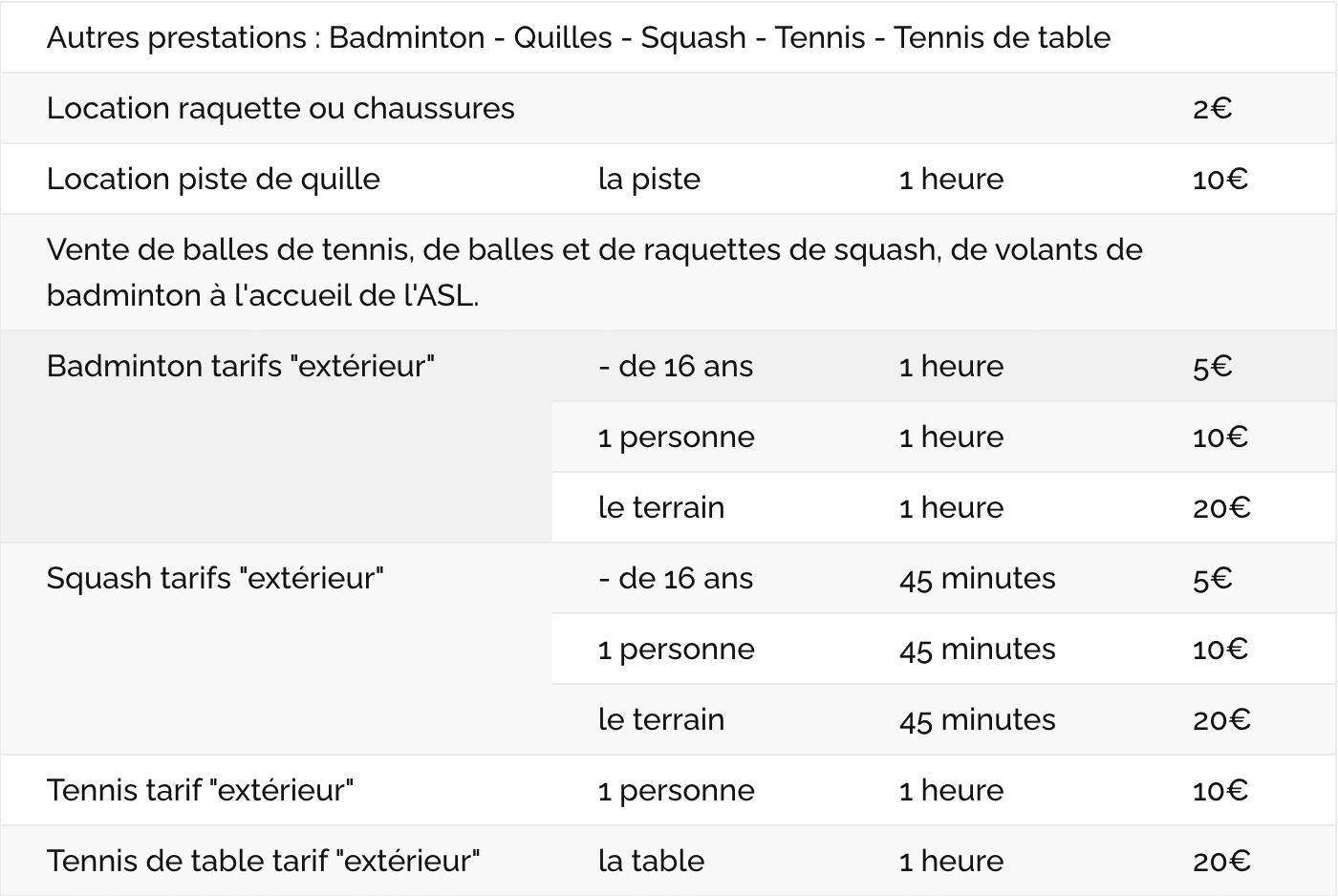 | Autres prestations : Badminton - Quilles - Squash - Tennis - Tennis de table | | | |
|---|---|---|---|
| Location raquette ou chaussures | | | 2€ |
| Location piste de quille | la piste | 1 heure | 10€ |
| Vente de balles de tennis, de balles et de raquettes de squash, de volants de badminton à l'accueil de l'ASL. | | | |
| Badminton tarifs "extérieur" | - de 16 ans | 1 heure | 5€ |
| | 1 personne | 1 heure | 10€ |
| | le terrain | 1 heure | 20€ |
| Squash tarifs "extérieur" | - de 16 ans | 45 minutes | 5€ |
| | 1 personne | 45 minutes | 10€ |
| | le terrain | 45 minutes | 20€ |
| Tennis tarif "extérieur" | 1 personne | 1 heure | 10€ |
| Tennis de table tarif "extérieur" | la table | 1 heure | 20€ |